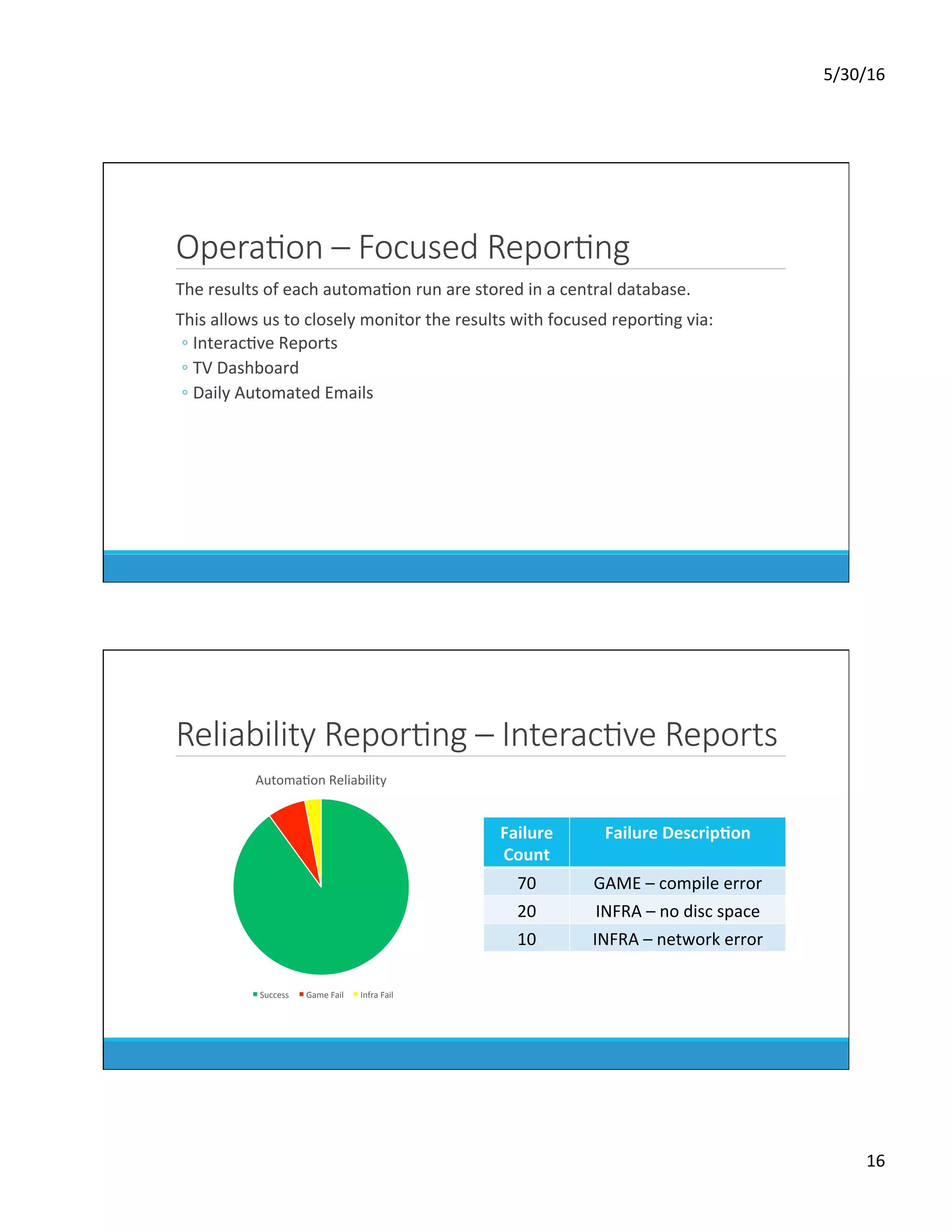 5/30/16

Operation – Focused Reporting

The results of each automation run are stored in a central database.

This allows us to closely monitor the results with focused reporting via:
◦ Interactive Reports
◦ TV Dashboard
◦ Daily Automated Emails

Reliability Reporting – Interactive Reports

Automation Reliability

Success Game Fail Infra Fail

| Failure Count | Failure Description |
|---|---|
| 70 | GAME – compile error |
| 20 | INFRA – no disc space |
| 10 | INFRA – network error |

16